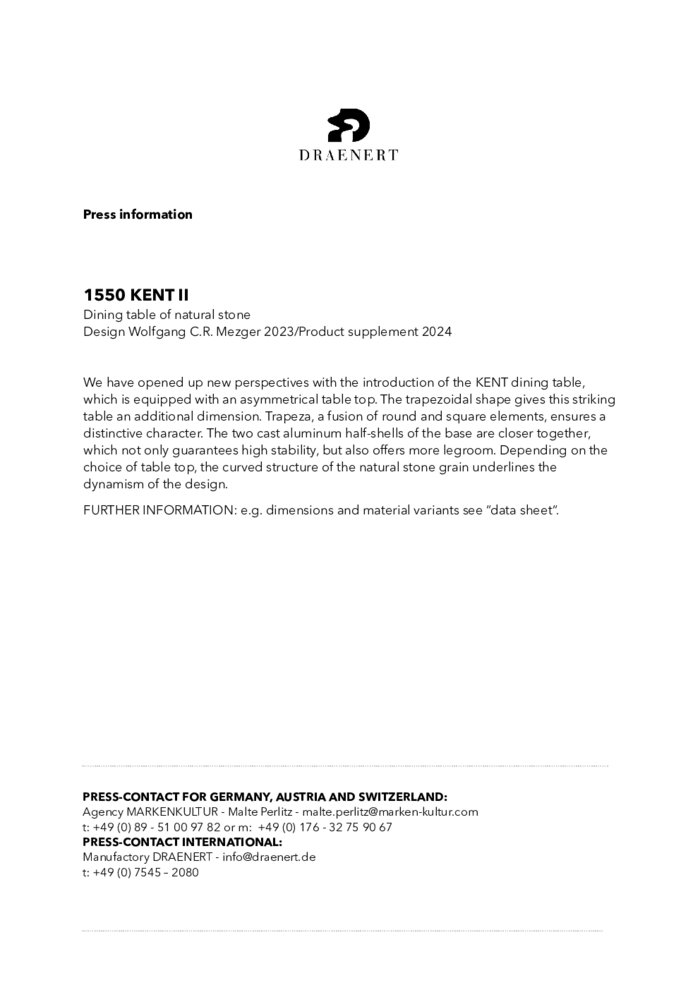 DRAENERT

Press information

1550 KENT II

Dining table of natural stone
Design Wolfgang C.R. Mezger 2023/Product supplement 2024

We have opened up new perspectives with the introduction of the KENT dining table, which is equipped with an asymmetrical table top. The trapezoidal shape gives this striking table an additional dimension. Trapeza, a fusion of round and square elements, ensures a distinctive character. The two cast aluminum half-shells of the base are closer together, which not only guarantees high stability, but also offers more legroom. Depending on the choice of table top, the curved structure of the natural stone grain underlines the dynamism of the design.

FURTHER INFORMATION: e.g. dimensions and material variants see “data sheet“.

PRESS-CONTACT FOR GERMANY, AUSTRIA AND SWITZERLAND:
Agency MARKENKULTUR - Malte Perlitz - malte.perlitz@marken-kultur.com
t: +49 (0) 89 - 51 00 97 82 or m: +49 (0) 176 - 32 75 90 67
PRESS-CONTACT INTERNATIONAL:
Manufactory DRAENERT - info@draenert.de
t: +49 (0) 7545 – 2080